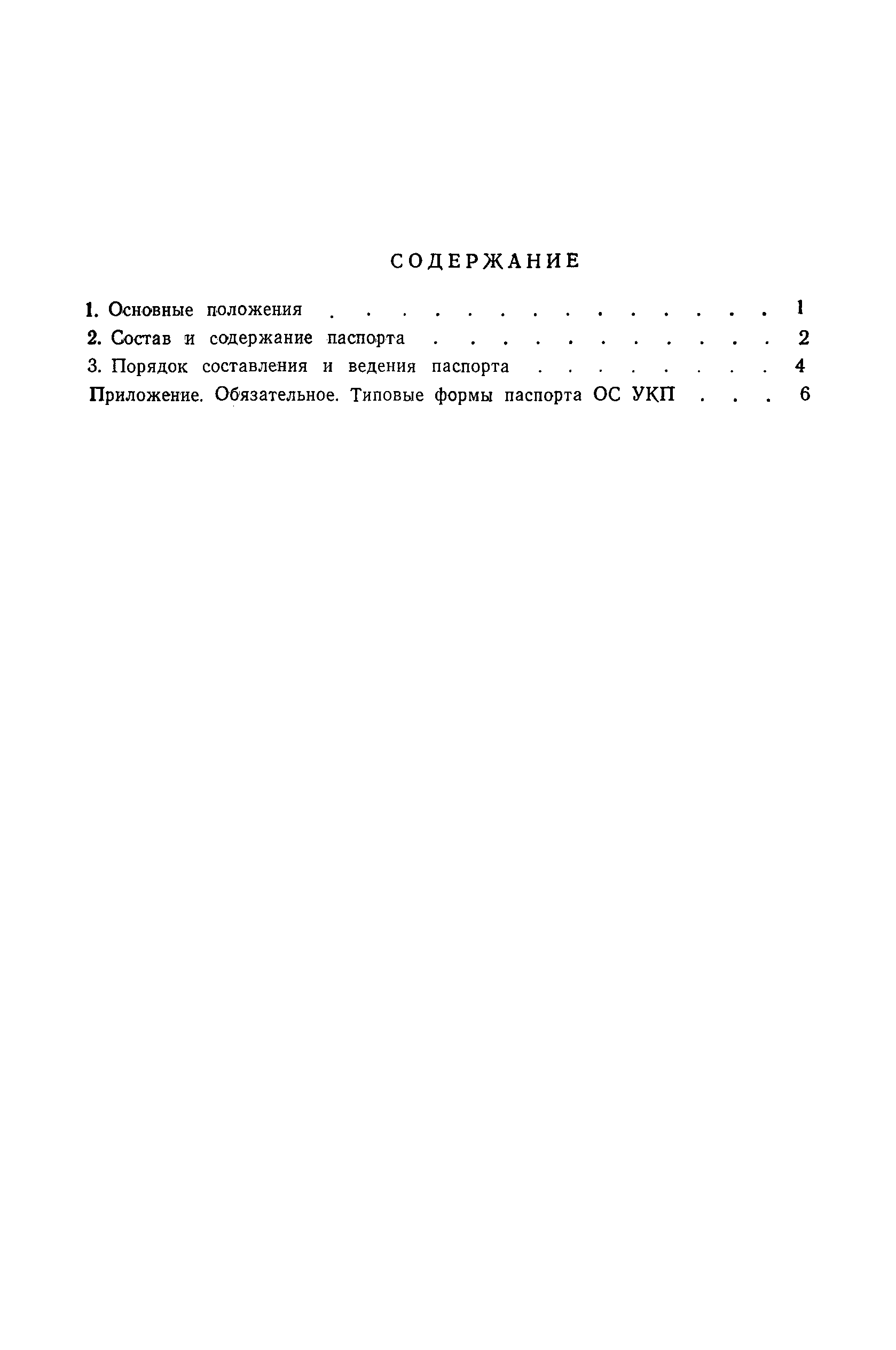 СОДЕРЖАНИЕ

1. Основные положения . . . . . . . . . . . . . . 1
2. Состав и содержание паспорта . . . . . . . . . . . 2
3. Порядок составления и ведения паспорта . . . . . . . . 4
Приложение. Обязательное. Типовые формы паспорта ОС УКП . . . 6